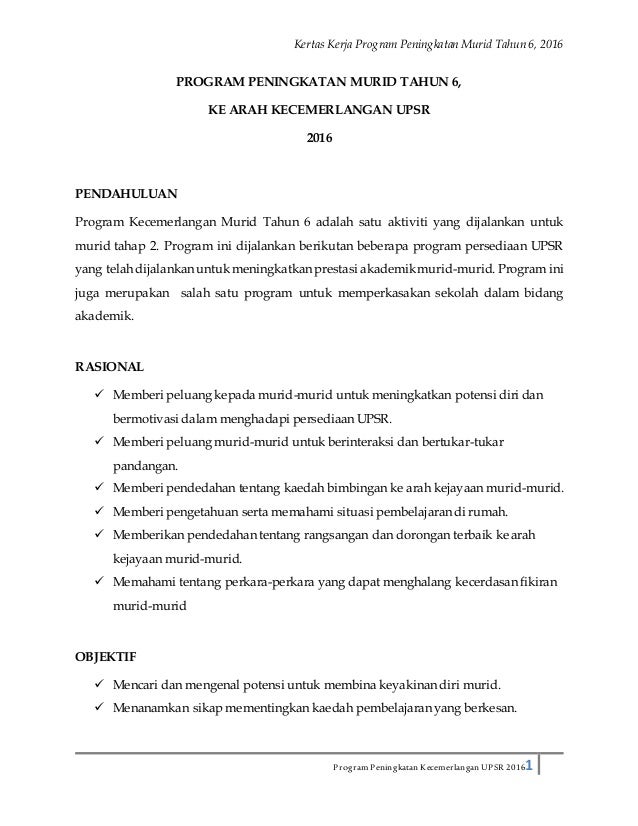 Kertas Kerja Program Peningkatan Murid Tahun 6, 2016

PROGRAM PENINGKATAN MURID TAHUN 6,

KE ARAH KECEMERLANGAN UPSR

2016

PENDAHULUAN

Program Kecemerlangan Murid Tahun 6 adalah satu aktiviti yang dijalankan untuk murid tahap 2. Program ini dijalankan berikutan beberapa program persediaan UPSR yang telah dijalankan untuk meningkatkan prestasi akademik murid-murid. Program ini juga merupakan salah satu program untuk memperkasakan sekolah dalam bidang akademik.

RASIONAL

✓ Memberi peluang kepada murid-murid untuk meningkatkan potensi diri dan bermotivasi dalam menghadapi persediaan UPSR.
✓ Memberi peluang murid-murid untuk berinteraksi dan bertukar-tukar pandangan.
✓ Memberi pendedahan tentang kaedah bimbingan ke arah kejayaan murid-murid.
✓ Memberi pengetahuan serta memahami situasi pembelajaran di rumah.
✓ Memberikan pendedahan tentang rangsangan dan dorongan terbaik ke arah kejayaan murid-murid.
✓ Memahami tentang perkara-perkara yang dapat menghalang kecerdasan fikiran murid-murid

OBJEKTIF

✓ Mencari dan mengenal potensi untuk membina keyakinan diri murid.
✓ Menanamkan sikap mementingkan kaedah pembelajaran yang berkesan.

Program Peningkatan Kecemerlangan UPSR 2016 1